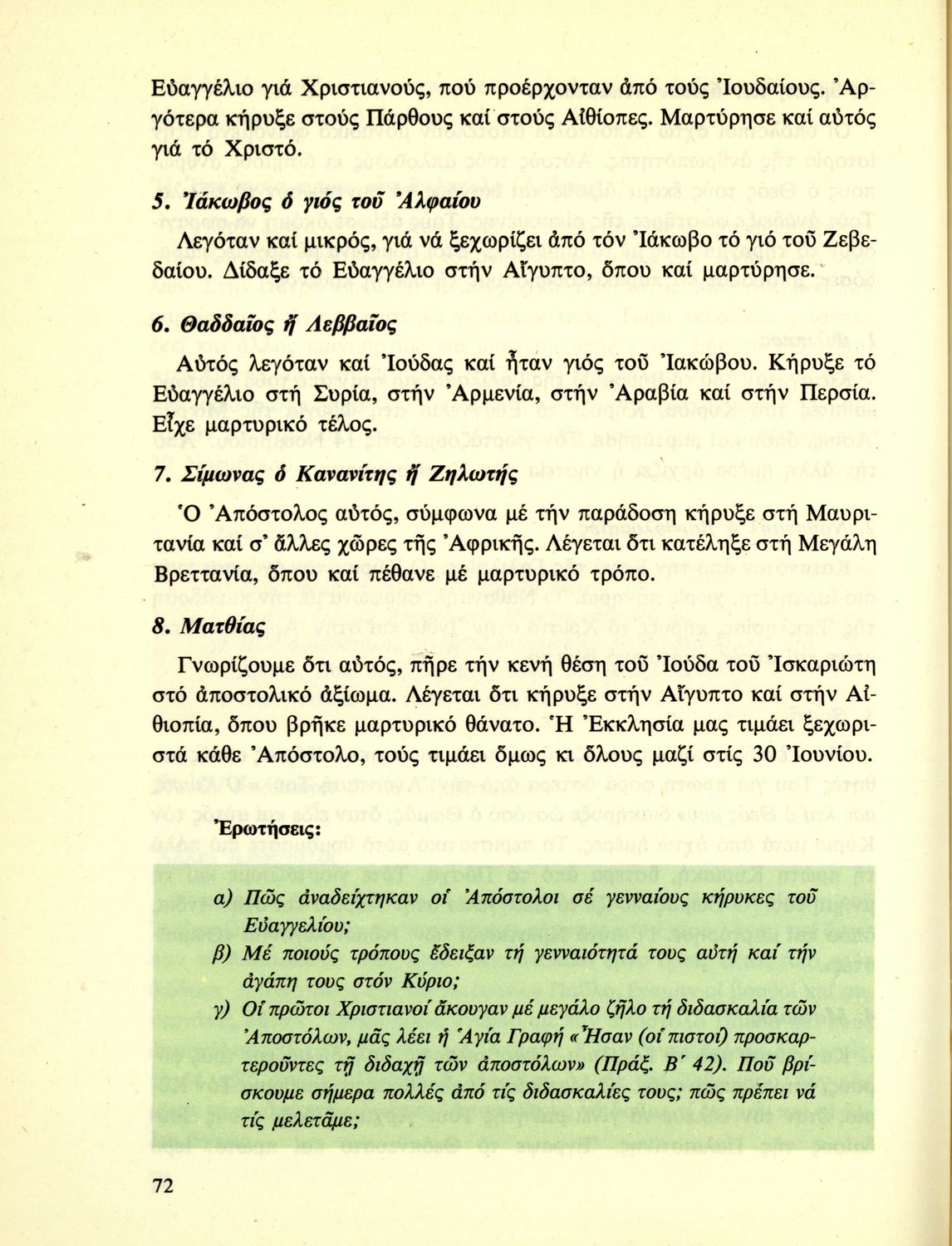 Εὐαγγέλιο γιά Χριστιανούς, πού προέρχονταν ἀπό τούς Ἰουδαίους. Ἀργότερα κήρυξε στούς Πάρθους καί στούς Αἰθίοπες. Μαρτύρησε καί αὐτός γιά τό Χριστό.

5. Ἰάκωβος ὁ γιός τοῦ Ἀλφαίου

Λεγόταν καί μικρός, γιά νά ξεχωρίζει ἀπό τόν Ἰάκωβο τό γιό τοῦ Ζεβεδαίου. Δίδαξε τό Εὐαγγέλιο στήν Αἴγυπτο, ὅπου καί μαρτύρησε.

6. Θαδδαῖος ἤ Λεββαῖος

Αὐτός λεγόταν καί Ἰούδας καί ἦταν γιός τοῦ Ἰακώβου. Κήρυξε τό Εὐαγγέλιο στή Συρία, στήν Ἀρμενία, στήν Ἀραβία καί στήν Περσία. Εἶχε μαρτυρικό τέλος.

7. Σίμωνας ὁ Κανανίτης ἤ Ζηλωτής

Ὁ Ἀπόστολος αὐτός, σύμφωνα μέ τήν παράδοση κήρυξε στή Μαυριτανία καί σ' ἄλλες χῶρες τῆς Ἀφρικῆς. Λέγεται ὅτι κατέληξε στή Μεγάλη Βρεττανία, ὅπου καί πέθανε μέ μαρτυρικό τρόπο.

8. Ματθίας

Γνωρίζουμε ὅτι αὐτός, πῆρε τήν κενή θέση τοῦ Ἰούδα τοῦ Ἰσκαριώτη στό ἀποστολικό ἀξίωμα. Λέγεται ὅτι κήρυξε στήν Αἴγυπτο καί στήν Αἰθιοπία, ὅπου βρῆκε μαρτυρικό θάνατο. Ἡ Ἐκκλησία μας τιμάει ξεχωριστά κάθε Ἀπόστολο, τούς τιμάει ὅμως κι ὅλους μαζί στίς 30 Ἰουνίου.

Ἐρωτήσεις:

α) Πῶς ἀναδείχτηκαν οἱ Ἀπόστολοι σέ γενναίους κήρυκες τοῦ Εὐαγγελίου;
β) Μέ ποιούς τρόπους ἔδειξαν τή γενναιότητά τους αὐτή καί τήν ἀγάπη τους στόν Κύριο;
γ) Οἱ πρῶτοι Χριστιανοί ἄκουγαν μέ μεγάλο ζῆλο τή διδασκαλία τῶν Ἀποστόλων, μᾶς λέει ἡ Ἁγία Γραφή «Ἦσαν (οἱ πιστοί) προσκαρτεροῦντες τῇ διδαχῇ τῶν ἀποστόλων» (Πράξ. Β΄ 42). Ποῦ βρίσκουμε σήμερα πολλές ἀπό τίς διδασκαλίες τους; πῶς πρέπει νά τίς μελετᾶμε;

72